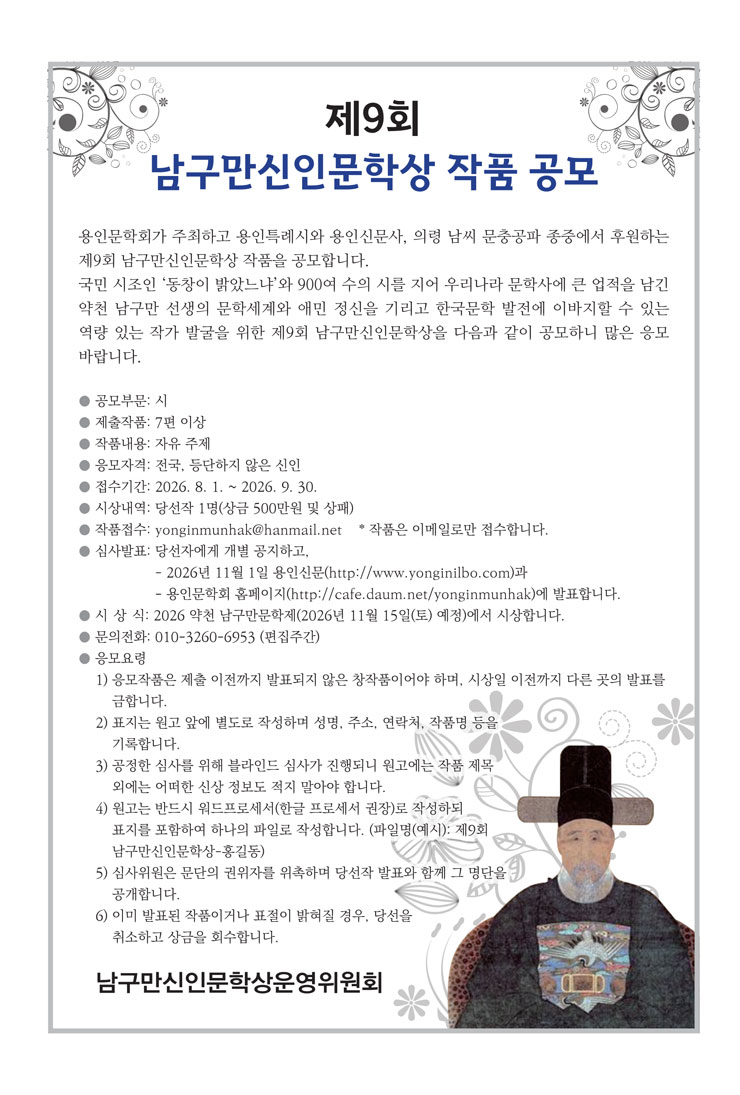 제9회
남구만신인문학상 작품 공모

용인문학회가 주최하고 용인특례시와 용인신문사, 의령 남씨 문충공파 종중에서 후원하는 제9회 남구만신인문학상 작품을 공모합니다.
국민 시조인 '동창이 밝았느냐'와 900여 수의 시를 지어 우리나라 문학사에 큰 업적을 남긴 약천 남구만 선생의 문학세계와 애민 정신을 기리고 한국문학 발전에 이바지할 수 있는 역량 있는 작가 발굴을 위한 제9회 남구만신인문학상을 다음과 같이 공모하니 많은 응모 바랍니다.

● 공모부문: 시
● 제출작품: 7편 이상
● 작품내용: 자유 주제
● 응모자격: 전국, 등단하지 않은 신인
● 접수기간: 2026. 8. 1. ~ 2026. 9. 30.
● 시상내역: 당선작 1명(상금 500만원 및 상패)
● 작품접수: yonginmunhak@hanmail.net * 작품은 이메일로만 접수합니다.
● 심사발표: 당선자에게 개별 공지하고,
- 2026년 11월 1일 용인신문(http://www.yonginilbo.com)과
- 용인문학회 홈페이지(http://cafe.daum.net/yonginmunhak)에 발표합니다.
● 시 상 식: 2026 약천 남구만문학제(2026년 11월 15일(토) 예정)에서 시상합니다.
● 문의전화: 010-3260-6953 (편집주간)
● 응모요령
1) 응모작품은 제출 이전까지 발표되지 않은 창작품이어야 하며, 시상일 이전까지 다른 곳의 발표를 금합니다.
2) 표지는 원고 앞에 별도로 작성하며 성명, 주소, 연락처, 작품명 등을 기록합니다.
3) 공정한 심사를 위해 블라인드 심사가 진행되니 원고에는 작품 제목 외에는 어떠한 신상 정보도 적지 말아야 합니다.
4) 원고는 반드시 워드프로세서(한글 프로세서 권장)로 작성하되 표지를 포함하여 하나의 파일로 작성합니다. (파일명(예시): 제9회 남구만신인문학상-홍길동)
5) 심사위원은 문단의 권위자를 위촉하며 당선작 발표와 함께 그 명단을 공개합니다.
6) 이미 발표된 작품이거나 표절이 밝혀질 경우, 당선을 취소하고 상금을 회수합니다.

남구만신인문학상운영위원회